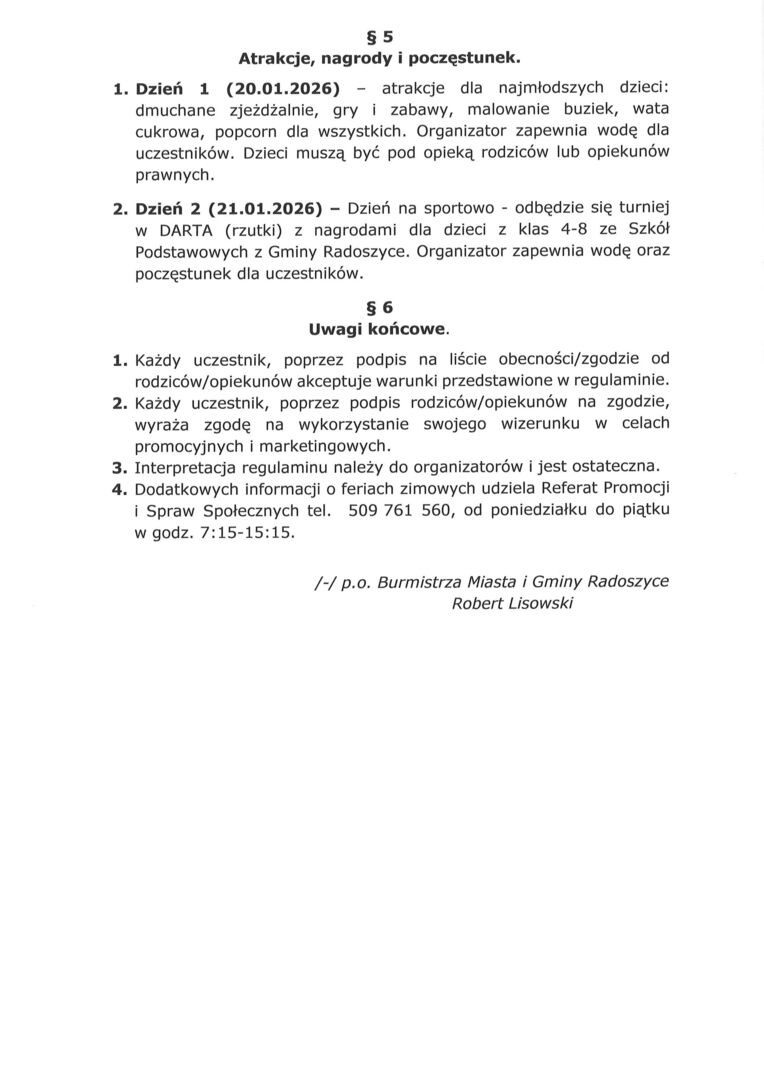 § 5
Atrakcje, nagrody i poczęstunek.

1. Dzień 1 (20.01.2026) – atrakcje dla najmłodszych dzieci: dmuchane zjeżdżalnie, gry i zabawy, malowanie buziek, wata cukrowa, popcorn dla wszystkich. Organizator zapewnia wodę dla uczestników. Dzieci muszą być pod opieką rodziców lub opiekunów prawnych.

2. Dzień 2 (21.01.2026) – Dzień na sportowo - odbędzie się turniej w DARTA (rzutki) z nagrodami dla dzieci z klas 4-8 ze Szkół Podstawowych z Gminy Radoszyce. Organizator zapewnia wodę oraz poczęstunek dla uczestników.

§ 6
Uwagi końcowe.

1. Każdy uczestnik, poprzez podpis na liście obecności/zgodzie od rodziców/opiekunów akceptuje warunki przedstawione w regulaminie.
2. Każdy uczestnik, poprzez podpis rodziców/opiekunów na zgodzie, wyraża zgodę na wykorzystanie swojego wizerunku w celach promocyjnych i marketingowych.
3. Interpretacja regulaminu należy do organizatorów i jest ostateczna.
4. Dodatkowych informacji o feriach zimowych udziela Referat Promocji i Spraw Społecznych tel. 509 761 560, od poniedziałku do piątku w godz. 7:15-15:15.

/-/ p.o. Burmistrza Miasta i Gminy Radoszyce
Robert Lisowski